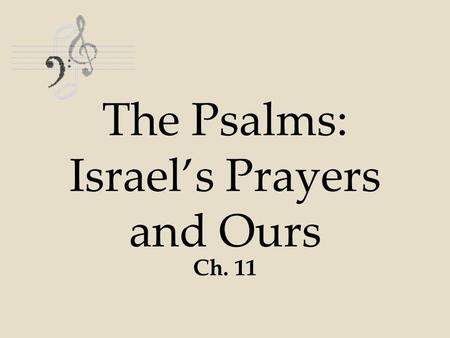 The Psalms: Israel's Prayers and Ours

Ch. 11